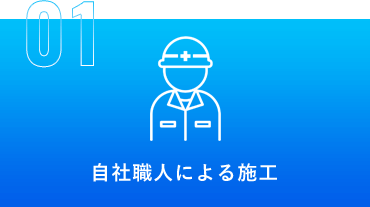 01

自社職人による施工